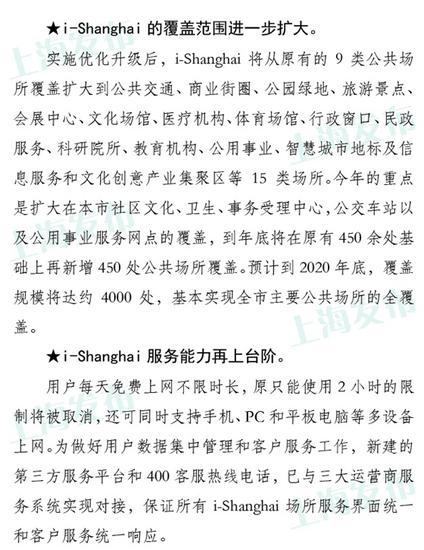 ★i-Shanghai 的覆盖范围进一步扩大。

实施优化升级后，i-Shanghai 将从原有的 9 类公共场所覆盖扩大到公共交通、商业街圈、公园绿地、旅游景点、会展中心、文化场馆、医疗机构、体育场馆、行政窗口、民政服务、科研院所、教育机构、公用事业、智慧城市地标及信息服务和文化创意产业集聚区等 15 类场所。今年的重点是扩大在本市社区文化、卫生、事务受理中心，公交车站以及公用事业服务网点的覆盖，到年底将在原有 450 余处基础上再新增 450 处公共场所覆盖。预计到 2020 年底，覆盖规模将达约 4000 处，基本实现全市主要公共场所的全覆盖。

★i-Shanghai 服务能力再上台阶。

用户每天免费上网不限时长，原只能使用 2 小时的限制将被取消，还可同时支持手机、PC 和平板电脑等多设备上网。为做好用户数据集中管理和客户服务工作，新建的第三方服务平台和 400 客服热线电话，已与三大运营商服务系统实现对接，保证所有 i-Shanghai 场所服务界面统一和客户服务统一响应。

上海发布